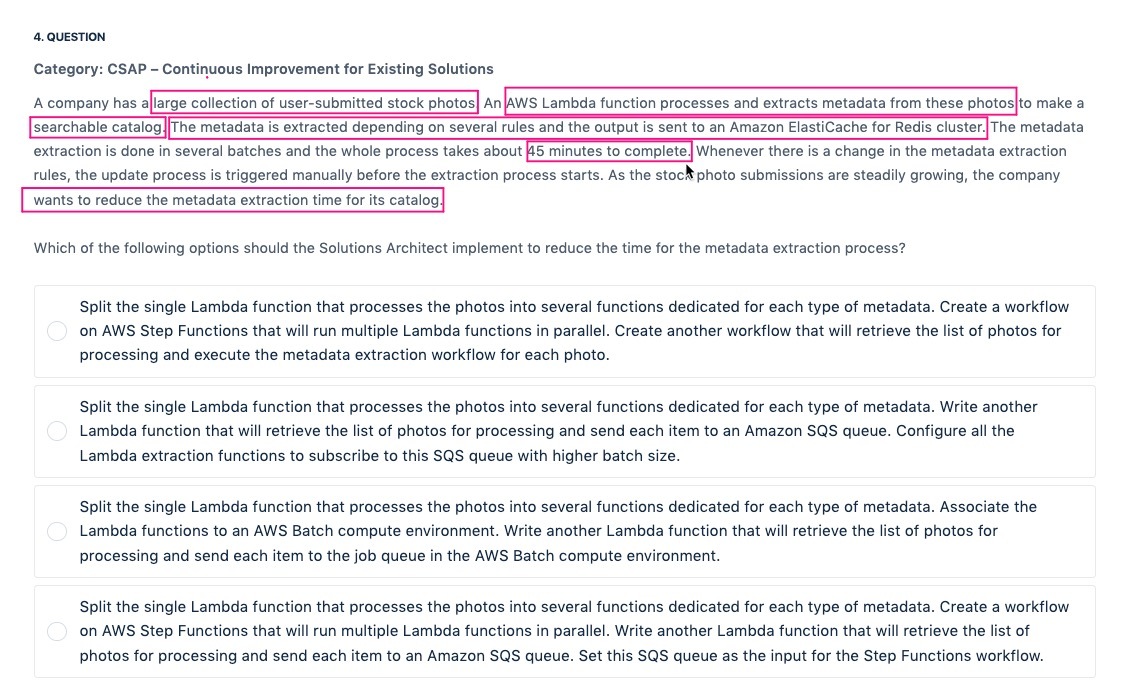 4. QUESTION

Category: CSAP – Continuous Improvement for Existing Solutions

A company has a large collection of user-submitted stock photos. An AWS Lambda function processes and extracts metadata from these photos to make a searchable catalog. The metadata is extracted depending on several rules and the output is sent to an Amazon ElastiCache for Redis cluster. The metadata extraction is done in several batches and the whole process takes about 45 minutes to complete. Whenever there is a change in the metadata extraction rules, the update process is triggered manually before the extraction process starts. As the stock photo submissions are steadily growing, the company wants to reduce the metadata extraction time for its catalog.

Which of the following options should the Solutions Architect implement to reduce the time for the metadata extraction process?

Split the single Lambda function that processes the photos into several functions dedicated for each type of metadata. Create a workflow on AWS Step Functions that will run multiple Lambda functions in parallel. Create another workflow that will retrieve the list of photos for processing and execute the metadata extraction workflow for each photo.

Split the single Lambda function that processes the photos into several functions dedicated for each type of metadata. Write another Lambda function that will retrieve the list of photos for processing and send each item to an Amazon SQS queue. Configure all the Lambda extraction functions to subscribe to this SQS queue with higher batch size.

Split the single Lambda function that processes the photos into several functions dedicated for each type of metadata. Associate the Lambda functions to an AWS Batch compute environment. Write another Lambda function that will retrieve the list of photos for processing and send each item to the job queue in the AWS Batch compute environment.

Split the single Lambda function that processes the photos into several functions dedicated for each type of metadata. Create a workflow on AWS Step Functions that will run multiple Lambda functions in parallel. Write another Lambda function that will retrieve the list of photos for processing and send each item to an Amazon SQS queue. Set this SQS queue as the input for the Step Functions workflow.